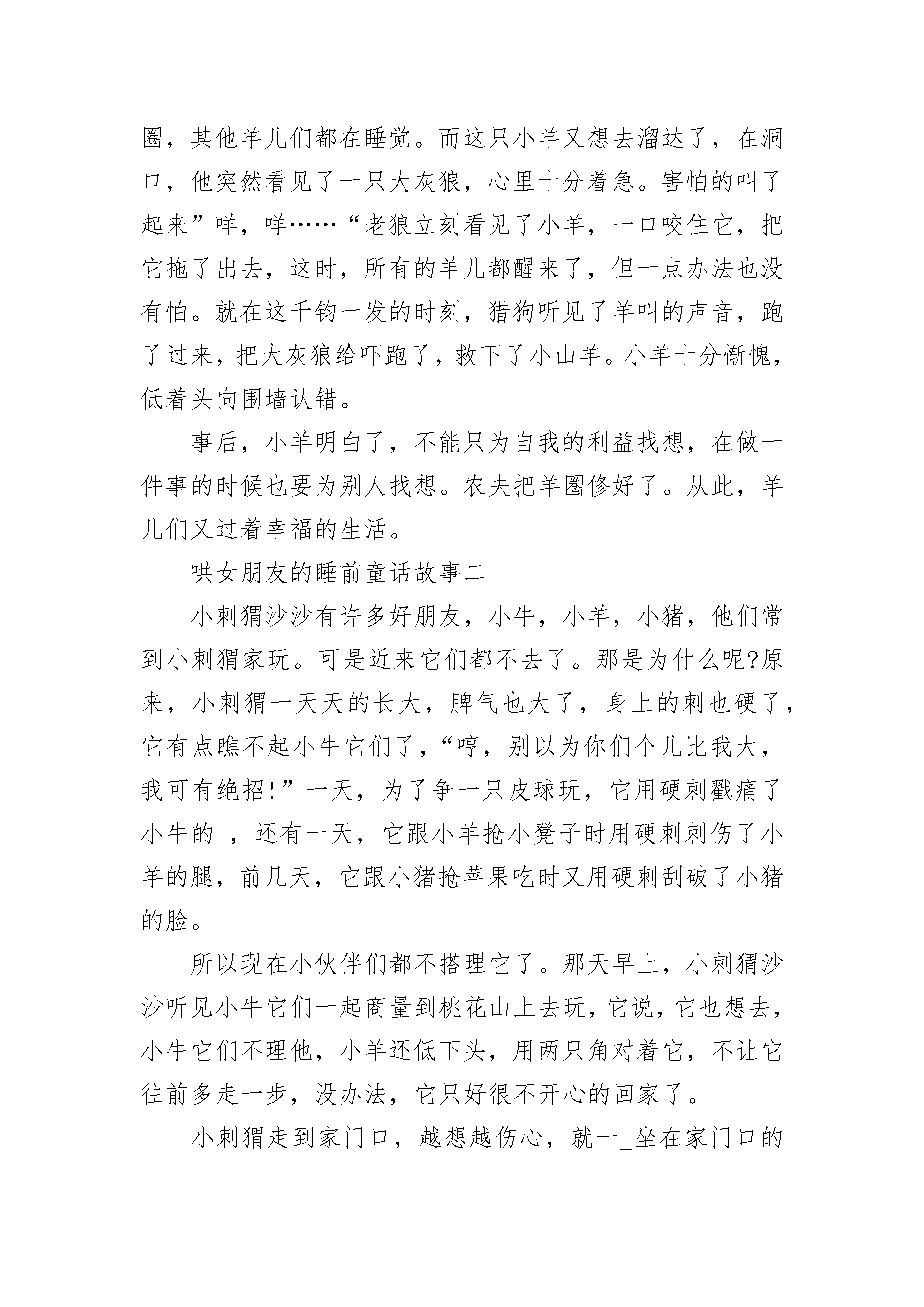 圈，其他羊儿们都在睡觉。而这只小羊又想去溜达了，在洞口，他突然看见了一只大灰狼，心里十分着急。害怕的叫了起来”咩，咩……“老狼立刻看见了小羊，一口咬住它，把它拖了出去，这时，所有的羊儿都醒来了，但一点办法也没有怕。就在这千钧一发的时刻，猎狗听见了羊叫的声音，跑了过来，把大灰狼给吓跑了，救下了小山羊。小羊十分惭愧，低着头向围墙认错。

事后，小羊明白了，不能只为自我的利益找想，在做一件事的时候也要为别人找想。农夫把羊圈修好了。从此，羊儿们又过着幸福的生活。

哄女朋友的睡前童话故事二

小刺猬沙沙有许多好朋友，小牛，小羊，小猪，他们常到小刺猬家玩。可是近来它们都不去了。那是为什么呢?原来，小刺猬一天天的长大，脾气也大了，身上的刺也硬了，它有点瞧不起小牛它们了，“哼，别以为你们个儿比我大，我可有绝招!”一天，为了争一只皮球玩，它用硬刺戳痛了小牛的_，还有一天，它跟小羊抢小凳子时用硬刺刺伤了小羊的腿，前几天，它跟小猪抢苹果吃时又用硬刺刮破了小猪的脸。

所以现在小伙伴们都不搭理它了。那天早上，小刺猬沙沙听见小牛它们一起商量到桃花山上去玩，它说，它也想去，小牛它们不理他，小羊还低下头，用两只角对着它，不让它往前多走一步，没办法，它只好很不开心的回家了。

小刺猬走到家门口，越想越伤心，就一_坐在家门口的